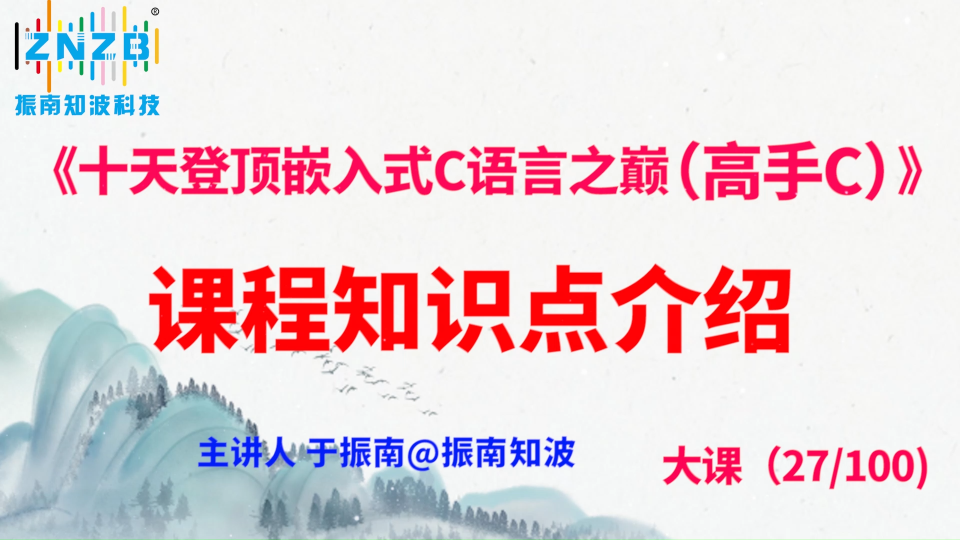 ZNZB®
振南知波科技

《十天登顶嵌入式C语言之巅（高手C）》

课程知识点介绍

主讲人 于振南@振南知波

大课（27/100）